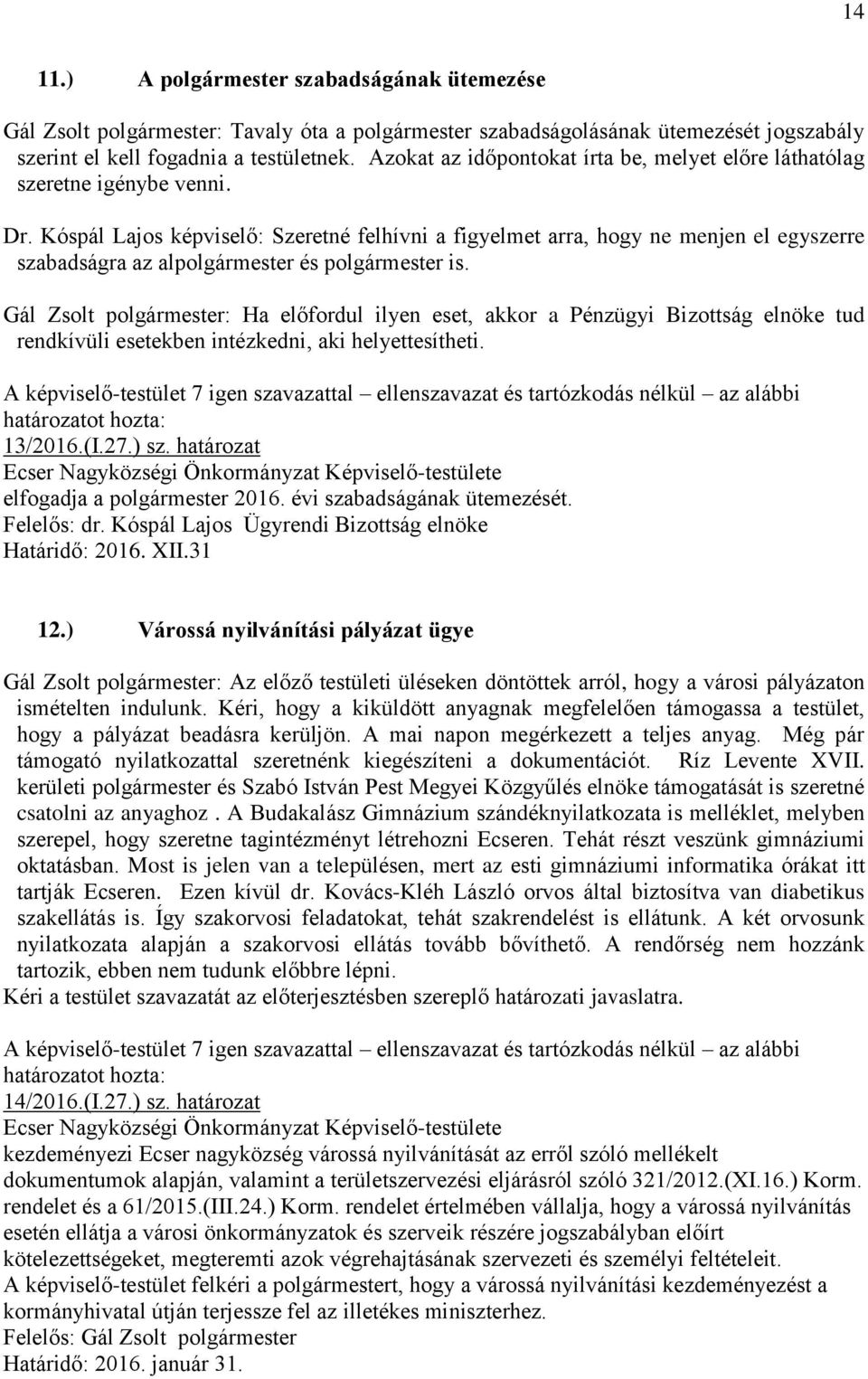 14

11.) A polgármester szabadságának ütemezése

Gál Zsolt polgármester: Tavaly óta a polgármester szabadságolásának ütemezését jogszabály szerint el kell fogadnia a testületnek. Azokat az időpontokat írta be, melyet előre láthatólag szeretne igénybe venni.

Dr. Kóspál Lajos képviselő: Szeretné felhívni a figyelmet arra, hogy ne menjen el egyszerre szabadságra az alpolgármester és polgármester is.

Gál Zsolt polgármester: Ha előfordul ilyen eset, akkor a Pénzügyi Bizottság elnöke tud rendkívüli esetekben intézkedni, aki helyettesítheti.

A képviselő-testület 7 igen szavazattal – ellenszavazat és tartózkodás nélkül – az alábbi határozatot hozta:
13/2016.(I.27.) sz. határozat
Ecser Nagyközségi Önkormányzat Képviselő-testülete
elfogadja a polgármester 2016. évi szabadságának ütemezését.
Felelős: dr. Kóspál Lajos Ügyrendi Bizottság elnöke
Határidő: 2016. XII.31

12.) Várossá nyilvánítási pályázat ügye

Gál Zsolt polgármester: Az előző testületi üléseken döntöttek arról, hogy a városi pályázaton ismételten indulunk. Kéri, hogy a kiküldött anyagnak megfelelően támogassa a testület, hogy a pályázat beadásra kerüljön. A mai napon megérkezett a teljes anyag. Még pár támogató nyilatkozattal szeretnénk kiegészíteni a dokumentációt. Ríz Levente XVII. kerületi polgármester és Szabó István Pest Megyei Közgyűlés elnöke támogatását is szeretné csatolni az anyaghoz . A Budakalász Gimnázium szándéknyilatkozata is melléklet, melyben szerepel, hogy szeretne tagintézményt létrehozni Ecseren. Tehát részt veszünk gimnáziumi oktatásban. Most is jelen van a településen, mert az esti gimnáziumi informatika órákat itt tartják Ecseren. Ezen kívül dr. Kovács-Kléh László orvos által biztosítva van diabetikus szakellátás is. Így szakorvosi feladatokat, tehát szakrendelést is ellátunk. A két orvosunk nyilatkozata alapján a szakorvosi ellátás tovább bővíthető. A rendőrség nem hozzánk tartozik, ebben nem tudunk előbbre lépni.
Kéri a testület szavazatát az előterjesztésben szereplő határozati javaslatra.

A képviselő-testület 7 igen szavazattal – ellenszavazat és tartózkodás nélkül – az alábbi határozatot hozta:
14/2016.(I.27.) sz. határozat
Ecser Nagyközségi Önkormányzat Képviselő-testülete
kezdeményezi Ecser nagyközség várossá nyilvánítását az erről szóló mellékelt dokumentumok alapján, valamint a területszervezési eljárásról szóló 321/2012.(XI.16.) Korm. rendelet és a 61/2015.(III.24.) Korm. rendelet értelmében vállalja, hogy a várossá nyilvánítás esetén ellátja a városi önkormányzatok és szerveik részére jogszabályban előírt kötelezettségeket, megteremti azok végrehajtásának szervezeti és személyi feltételeit.
A képviselő-testület felkéri a polgármestert, hogy a várossá nyilvánítási kezdeményezést a kormányhivatal útján terjessze fel az illetékes miniszterhez.
Felelős: Gál Zsolt polgármester
Határidő: 2016. január 31.